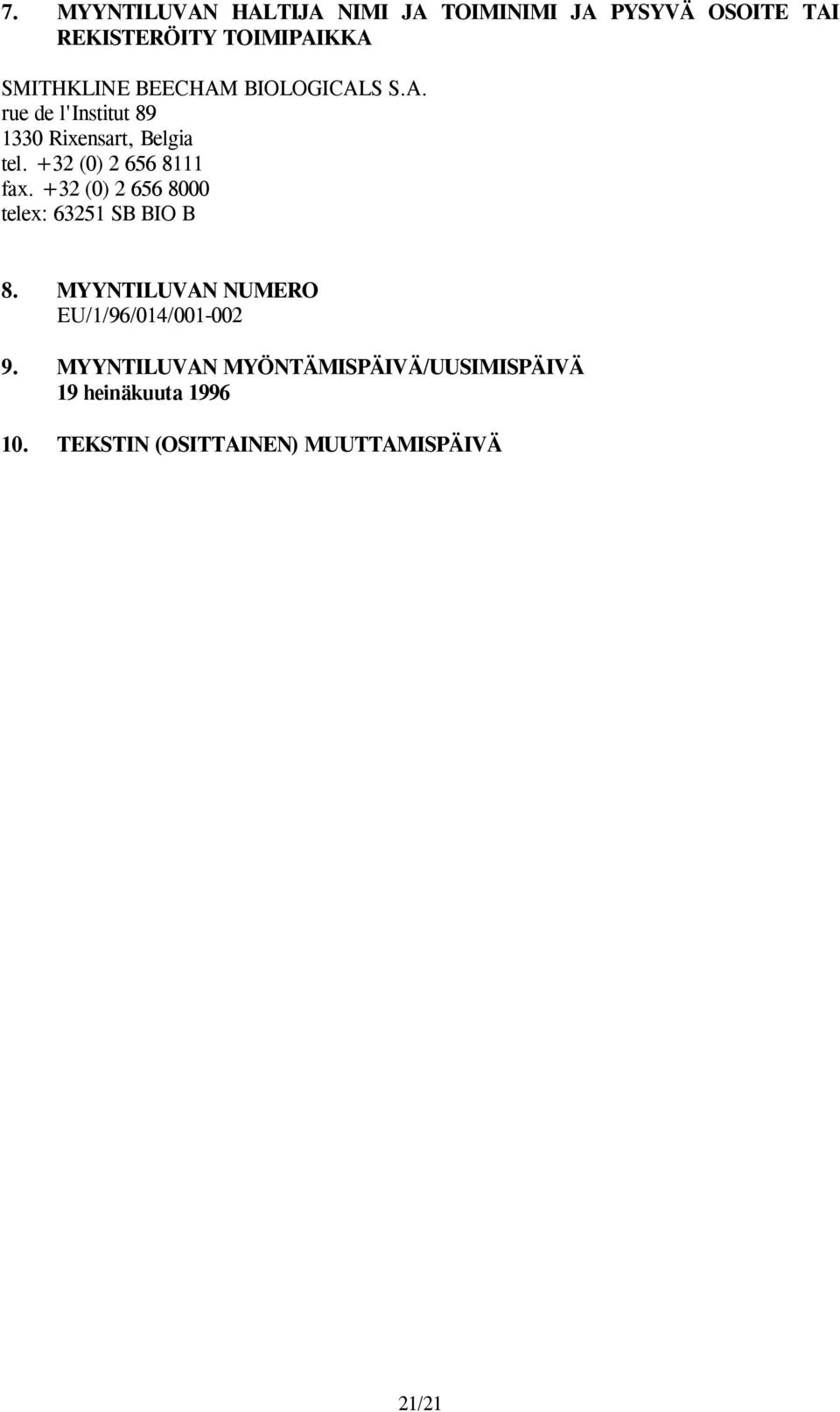 7. MYYNTILUVAN HALTIJA NIMI JA TOIMINIMI JA PYSYVÄ OSOITE TAI REKISTERÖITY TOIMIPAIKKA

SMITHKLINE BEECHAM BIOLOGICALS S.A.
rue de l'Institut 89
1330 Rixensart, Belgia
tel. +32 (0) 2 656 8111
fax. +32 (0) 2 656 8000
telex: 63251 SB BIO B

8. MYYNTILUVAN NUMERO
EU/1/96/014/001-002

9. MYYNTILUVAN MYÖNTÄMISPÄIVÄ/UUSIMISPÄIVÄ
19 heinäkuuta 1996

10. TEKSTIN (OSITTAINEN) MUUTTAMISPÄIVÄ

21/21